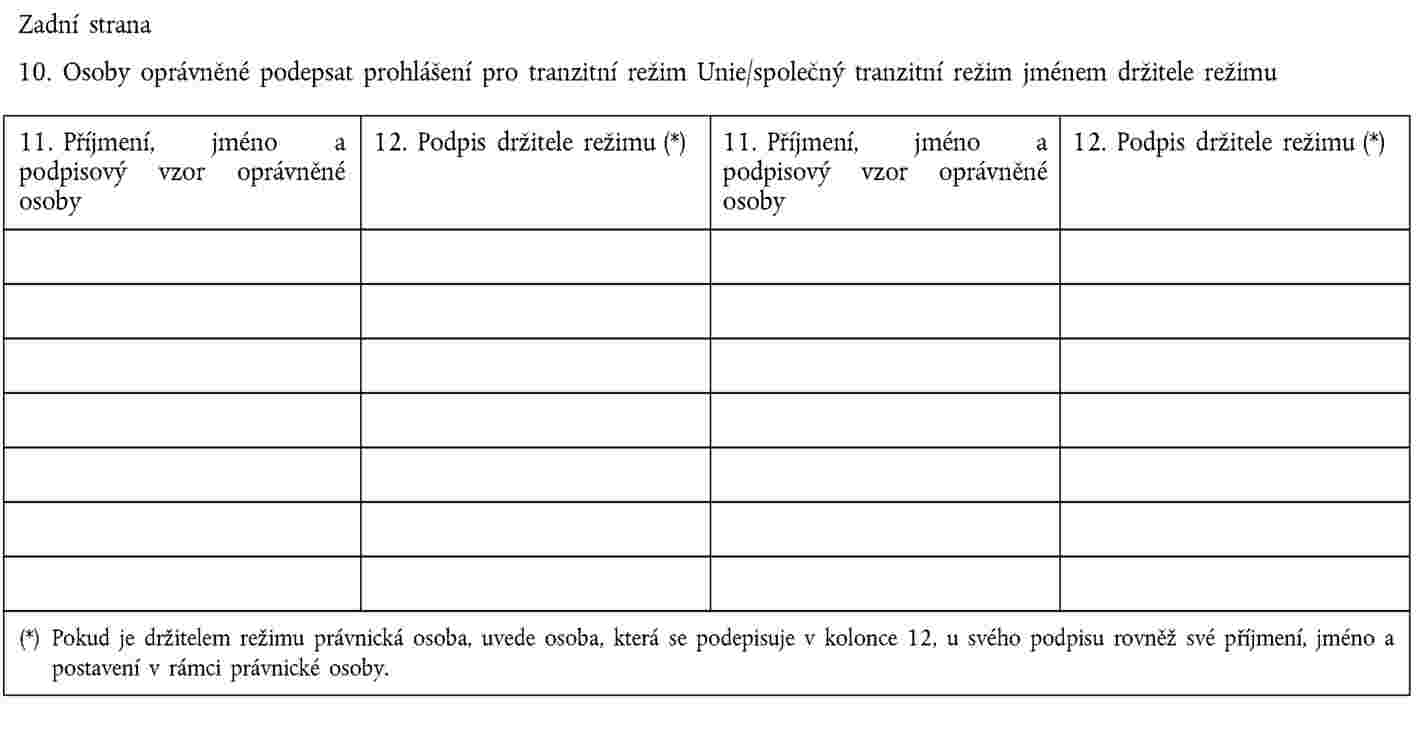 Zadní strana

10. Osoby oprávněné podepsat prohlášení pro tranzitní režim Unie/společný tranzitní režim jménem držitele režimu

| 11. Příjmení, jméno a podpisový vzor oprávněné osoby | 12. Podpis držitele režimu (*) | 11. Příjmení, jméno a podpisový vzor oprávněné osoby | 12. Podpis držitele režimu (*) |
|---|---|---|---|
| | | | |
| | | | |
| | | | |
| | | | |
| | | | |
| | | | |
| | | | |

(*) Pokud je držitelem režimu právnická osoba, uvede osoba, která se podepisuje v kolonce 12, u svého podpisu rovněž své příjmení, jméno a postavení v rámci právnické osoby.